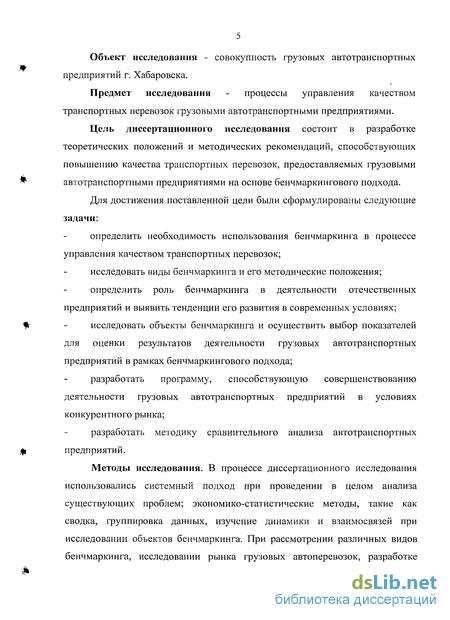 5

Объект исследования - совокупность грузовых автотранспортных предприятий г. Хабаровска.

Предмет исследования - процессы управления качеством транспортных перевозок грузовыми автотранспортными предприятиями.

Цель диссертационного исследования состоит в разработке теоретических положений и методических рекомендаций, способствующих повышению качества транспортных перевозок, предоставляемых грузовыми автотранспортными предприятиями на основе бенчмаркингового подхода.

Для достижения поставленной цели были сформулированы следующие задачи:

- определить необходимость использования бенчмаркинга в процессе управления качеством транспортных перевозок;

- исследовать виды бенчмаркинга и его методические положения;

- определить роль бенчмаркинга в деятельности отечественных предприятий и выявить тенденции его развития в современных условиях;

- исследовать объекты бенчмаркинга и осуществить выбор показателей для оценки результатов деятельности грузовых автотранспортных предприятий в рамках бенчмаркингового подхода;

- разработать программу, способствующую совершенствованию деятельности грузовых автотранспортных предприятий в условиях конкурентного рынка;

- разработать методику сравнительного анализа автотранспортных предприятий.

Методы исследования. В процессе диссертационного исследования использовались системный подход при проведении в целом анализа существующих проблем; экономико-статистические методы, такие как сводка, группировка данных, изучение динамики и взаимосвязей при исследовании объектов бенчмаркинга. При рассмотрении различных видов бенчмаркинга, исследовании рынка грузовых автоперевозок, разработке

dsLib.net
библиотека диссертаций